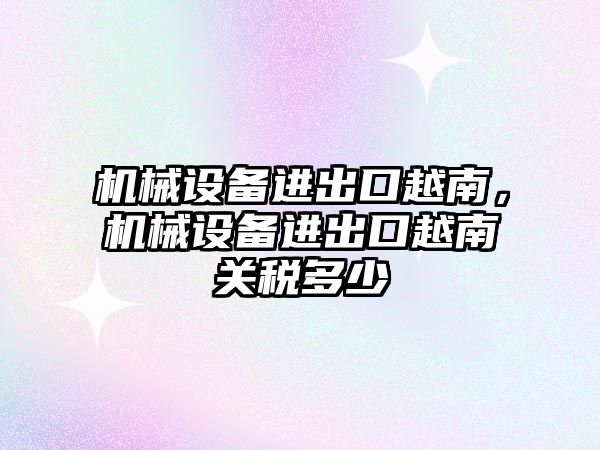 机械设备进出口越南，机械设备进出口越南关税多少